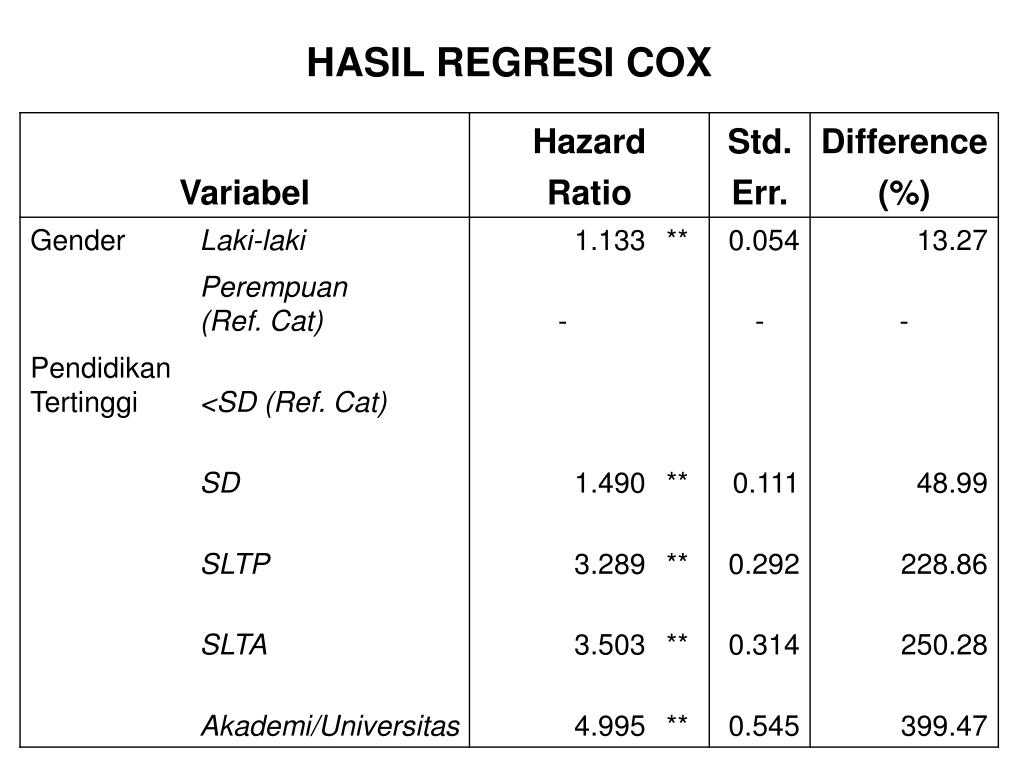 HASIL REGRESI COX

| Variabel | | Hazard Ratio | | Std. Err. | Difference (%) |
|---|---|---|---|---|---|
| Gender | Laki-laki | 1.133 | ** | 0.054 | 13.27 |
| | Perempuan (Ref. Cat) | - | | - | - |
| Pendidikan Tertinggi | <SD (Ref. Cat) | | | | |
| | SD | 1.490 | ** | 0.111 | 48.99 |
| | SLTP | 3.289 | ** | 0.292 | 228.86 |
| | SLTA | 3.503 | ** | 0.314 | 250.28 |
| | Akademi/Universitas | 4.995 | ** | 0.545 | 399.47 |